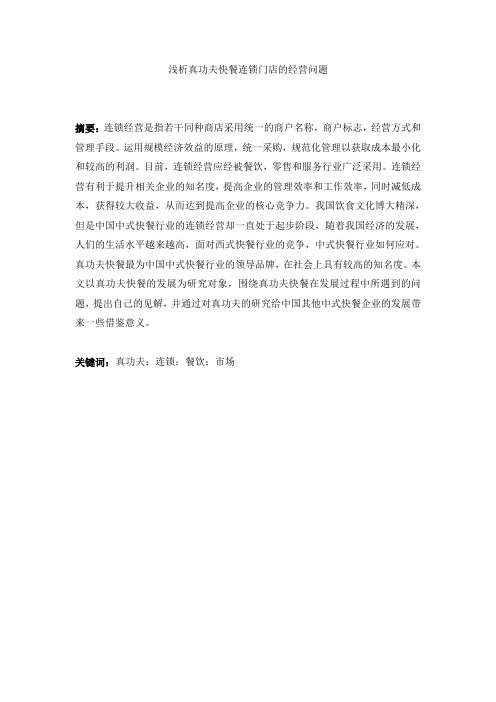 浅析真功夫快餐连锁门店的经营问题

摘要：连锁经营是指若干同种商店采用统一的商户名称，商户标志，经营方式和管理手段。运用规模经济效益的原理，统一采购，规范化管理以获取成本最小化和较高的利润。目前，连锁经营应经被餐饮，零售和服务行业广泛采用。连锁经营有利于提升相关企业的知名度，提高企业的管理效率和工作效率，同时减低成本，获得较大收益，从而达到提高企业的核心竞争力。我国饮食文化博大精深，但是中国中式快餐行业的连锁经营却一直处于起步阶段，随着我国经济的发展，人们的生活水平越来越高，面对西式快餐行业的竞争，中式快餐行业如何应对。真功夫快餐最为中国中式快餐行业的领导品牌，在社会上具有较高的知名度。本文以真功夫快餐的发展为研究对象，围绕真功夫快餐在发展过程中所遇到的问题，提出自己的见解，并通过对真功夫的研究给中国其他中式快餐企业的发展带来一些借鉴意义。

关键词：真功夫；连锁；餐饮；市场